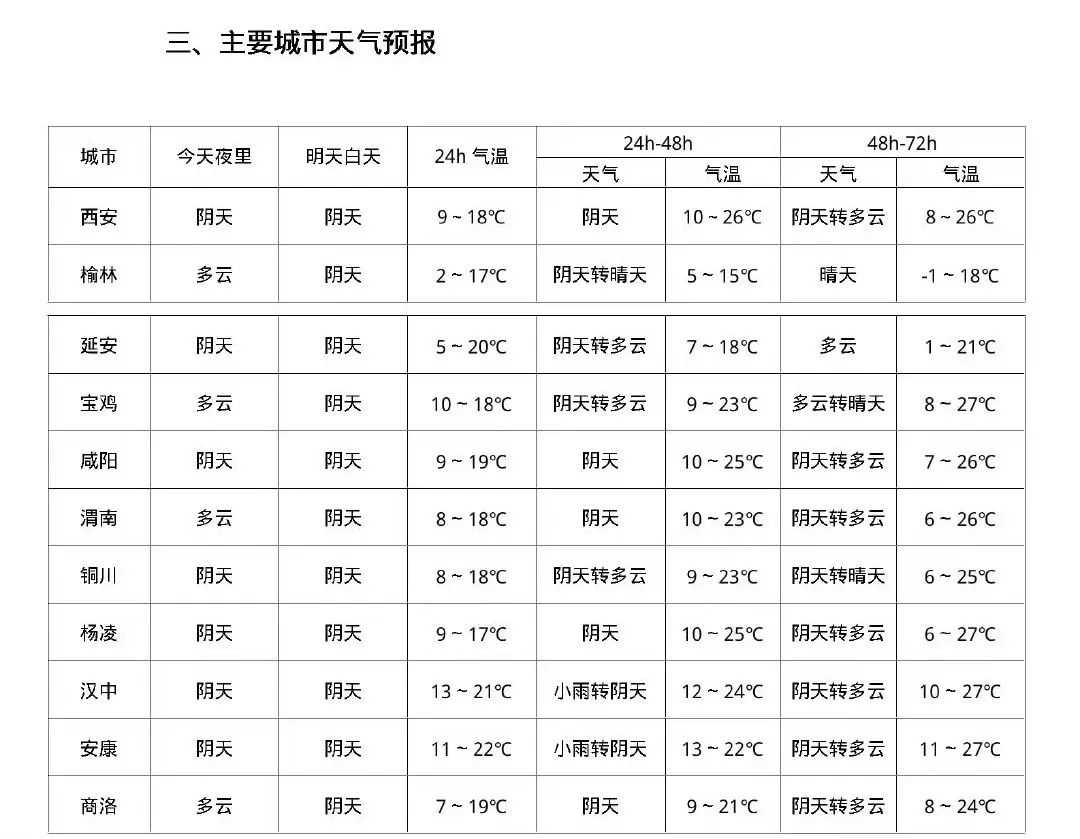 三、主要城市天气预报

| 城市 | 今天夜里 | 明天白天 | 24h 气温 | 24h-48h 天气 | 24h-48h 气温 | 48h-72h 天气 | 48h-72h 气温 |
|---|---|---|---|---|---|---|---|
| 西安 | 阴天 | 阴天 | 9 ~ 18℃ | 阴天 | 10 ~ 26℃ | 阴天转多云 | 8 ~ 26℃ |
| 榆林 | 多云 | 阴天 | 2 ~ 17℃ | 阴天转晴天 | 5 ~ 15℃ | 晴天 | -1 ~ 18℃ |
| 延安 | 阴天 | 阴天 | 5 ~ 20℃ | 阴天转多云 | 7 ~ 18℃ | 多云 | 1 ~ 21℃ |
| 宝鸡 | 多云 | 阴天 | 10 ~ 18℃ | 阴天转多云 | 9 ~ 23℃ | 多云转晴天 | 8 ~ 27℃ |
| 咸阳 | 阴天 | 阴天 | 9 ~ 19℃ | 阴天 | 10 ~ 25℃ | 阴天转多云 | 7 ~ 26℃ |
| 渭南 | 多云 | 阴天 | 8 ~ 18℃ | 阴天 | 10 ~ 23℃ | 阴天转多云 | 6 ~ 26℃ |
| 铜川 | 阴天 | 阴天 | 8 ~ 18℃ | 阴天转多云 | 9 ~ 23℃ | 阴天转晴天 | 6 ~ 25℃ |
| 杨凌 | 阴天 | 阴天 | 9 ~ 17℃ | 阴天 | 10 ~ 25℃ | 阴天转多云 | 6 ~ 27℃ |
| 汉中 | 阴天 | 阴天 | 13 ~ 21℃ | 小雨转阴天 | 12 ~ 24℃ | 阴天转多云 | 10 ~ 27℃ |
| 安康 | 阴天 | 阴天 | 11 ~ 22℃ | 小雨转阴天 | 13 ~ 22℃ | 阴天转多云 | 11 ~ 27℃ |
| 商洛 | 多云 | 阴天 | 7 ~ 19℃ | 阴天 | 9 ~ 21℃ | 阴天转多云 | 8 ~ 24℃ |